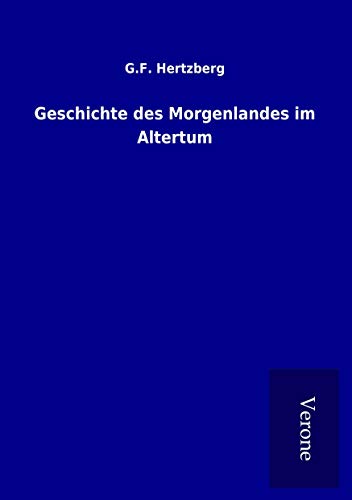 G.F. Hertzberg

Geschichte des Morgenlandes im Altertum

Verone